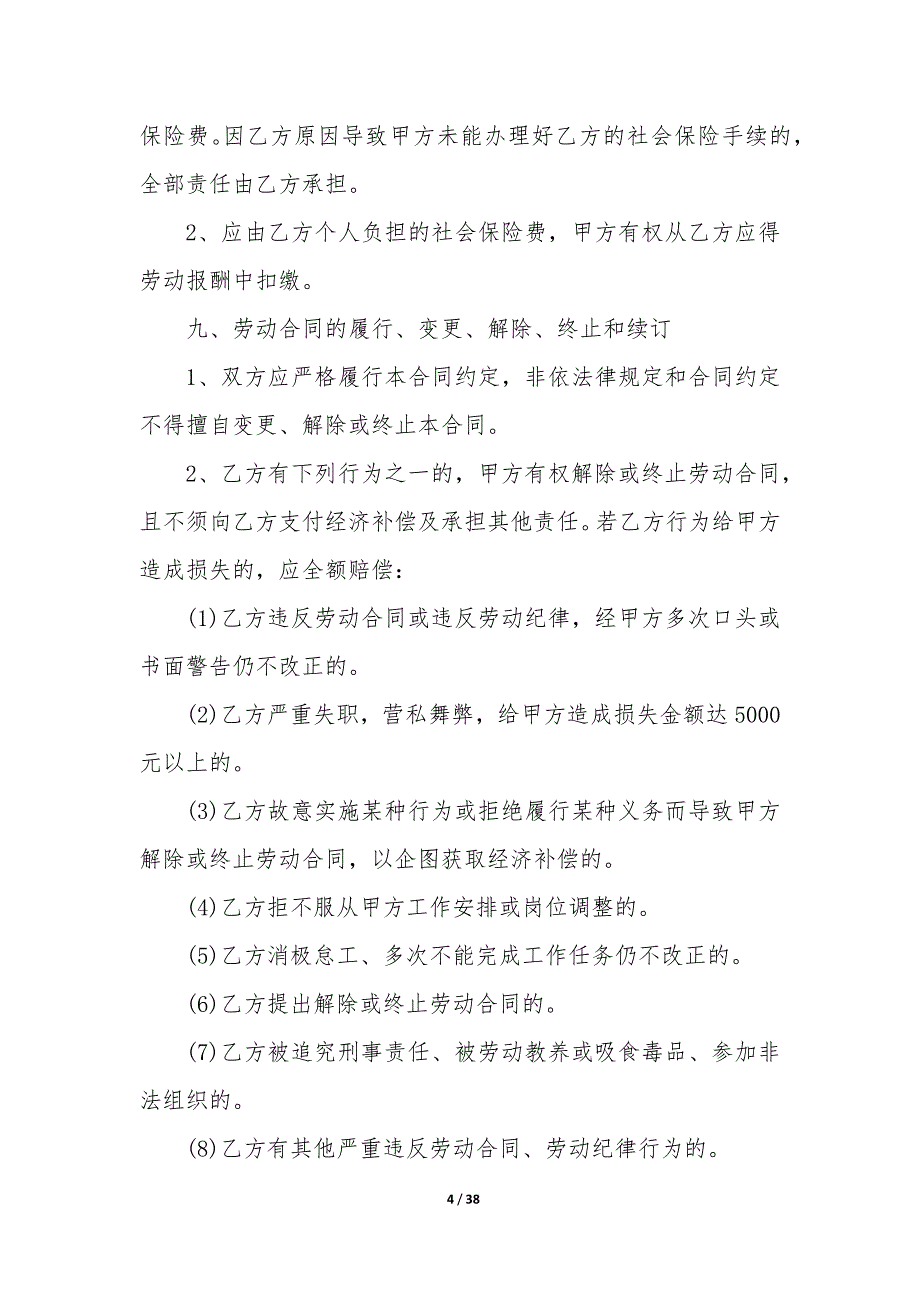 保险费。因乙方原因导致甲方未能办理好乙方的社会保险手续的，全部责任由乙方承担。

2、应由乙方个人负担的社会保险费，甲方有权从乙方应得劳动报酬中扣缴。

九、劳动合同的履行、变更、解除、终止和续订

1、双方应严格履行本合同约定，非依法律规定和合同约定不得擅自变更、解除或终止本合同。

2、乙方有下列行为之一的，甲方有权解除或终止劳动合同，且不须向乙方支付经济补偿及承担其他责任。若乙方行为给甲方造成损失的，应全额赔偿：

(1)乙方违反劳动合同或违反劳动纪律，经甲方多次口头或书面警告仍不改正的。

(2)乙方严重失职，营私舞弊，给甲方造成损失金额达5000元以上的。

(3)乙方故意实施某种行为或拒绝履行某种义务而导致甲方解除或终止劳动合同，以企图获取经济补偿的。

(4)乙方拒不服从甲方工作安排或岗位调整的。

(5)乙方消极怠工、多次不能完成工作任务仍不改正的。

(6)乙方提出解除或终止劳动合同的。

(7)乙方被追究刑事责任、被劳动教养或吸食毒品、参加非法组织的。

(8)乙方有其他严重违反劳动合同、劳动纪律行为的。

4 / 38